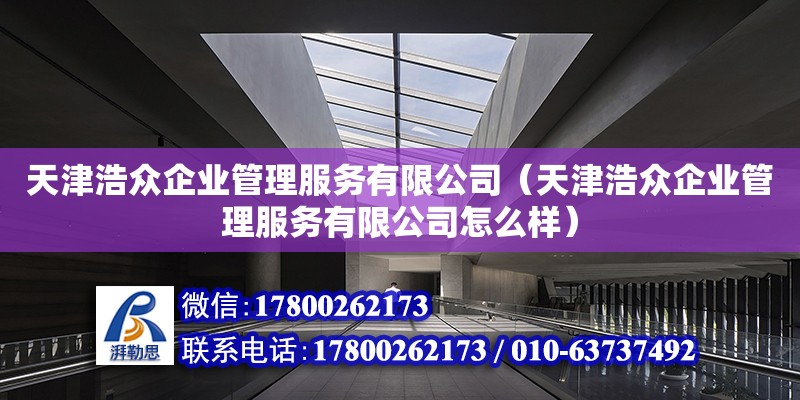 天津浩众企业管理服务有限公司（天津浩众企业管理服务有限公司怎么样）

湃勒思

微信：17800262173

联系电话：17800262173 / 010-63737492